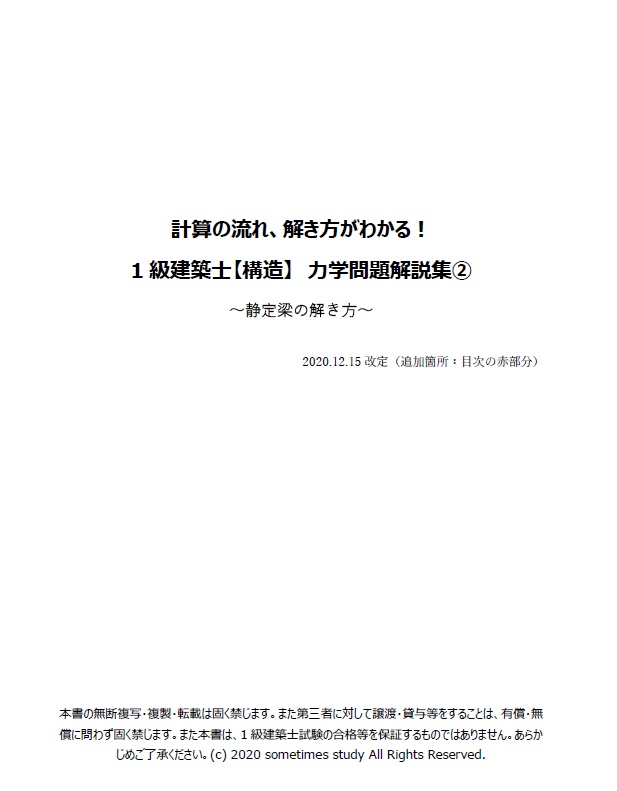 計算の流れ、解き方がわかる！

1 級建築士【構造】 力学問題解説集②

～静定梁の解き方～

2020.12.15 改定（追加箇所：目次の赤部分）

本書の無断複写・複製・転載は固く禁じます。また第三者に対して譲渡・貸与等をすることは、有償・無償に問わず固く禁じます。また本書は、1 級建築士試験の合格等を保証するものではありません。あらかじめご了承ください。(c) 2020 sometimes study All Rights Reserved.